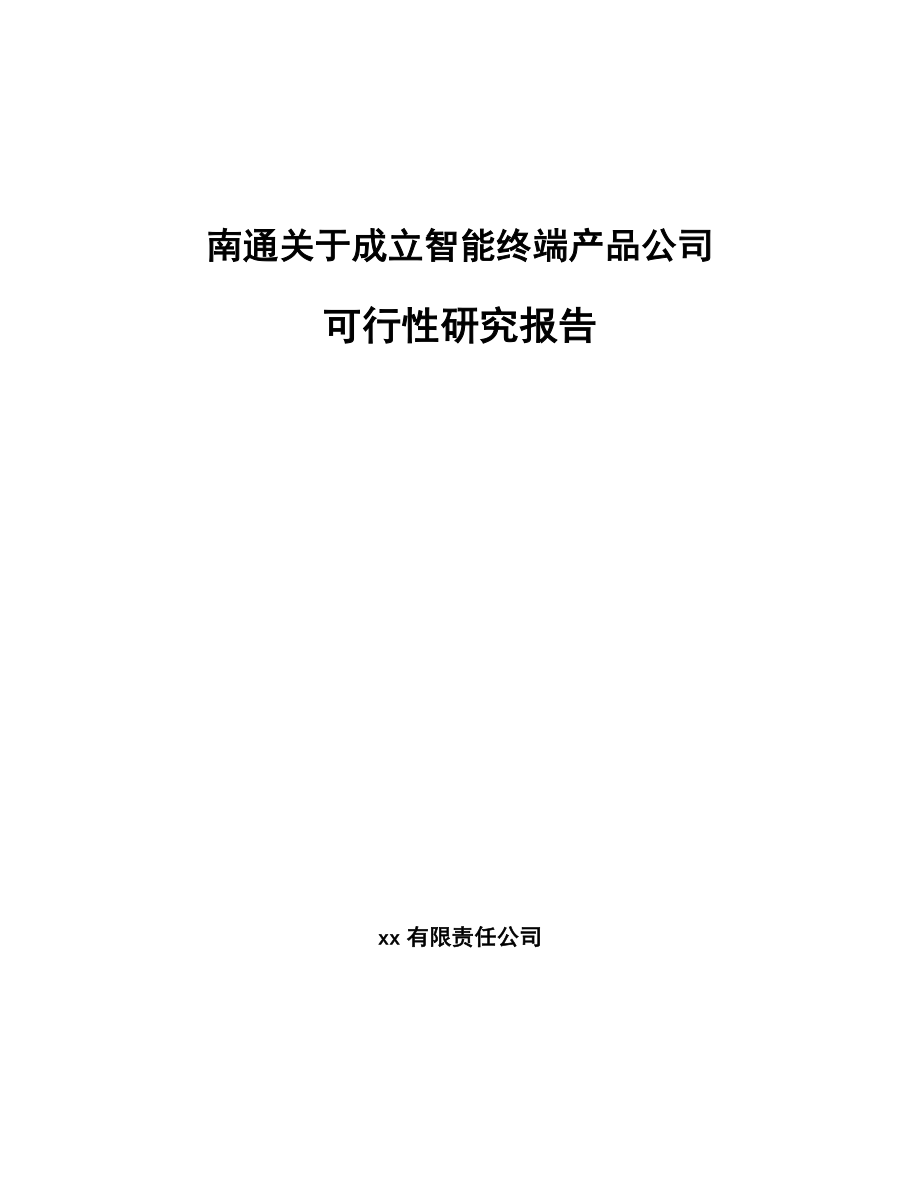 南通关于成立智能终端产品公司

可行性研究报告

xx 有限责任公司